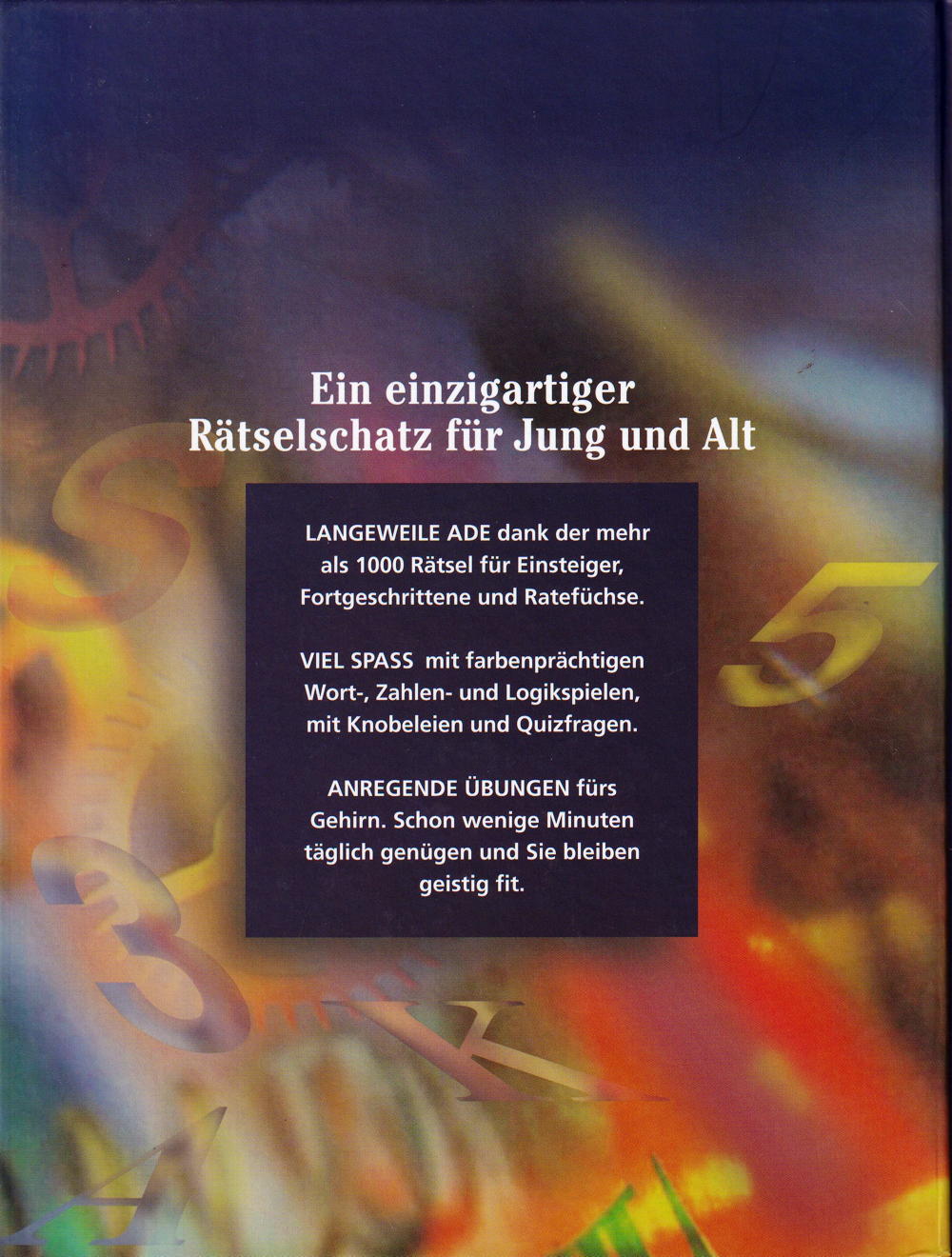 Ein einzigartiger
Rätselschatz für Jung und Alt

LANGEWEILE ADE dank der mehr als 1000 Rätsel für Einsteiger, Fortgeschrittene und Ratefüchse.

VIEL SPASS mit farbenprächtigen Wort-, Zahlen- und Logikspielen, mit Knobeleien und Quizfragen.

ANREGENDE ÜBUNGEN fürs Gehirn. Schon wenige Minuten täglich genügen und Sie bleiben geistig fit.